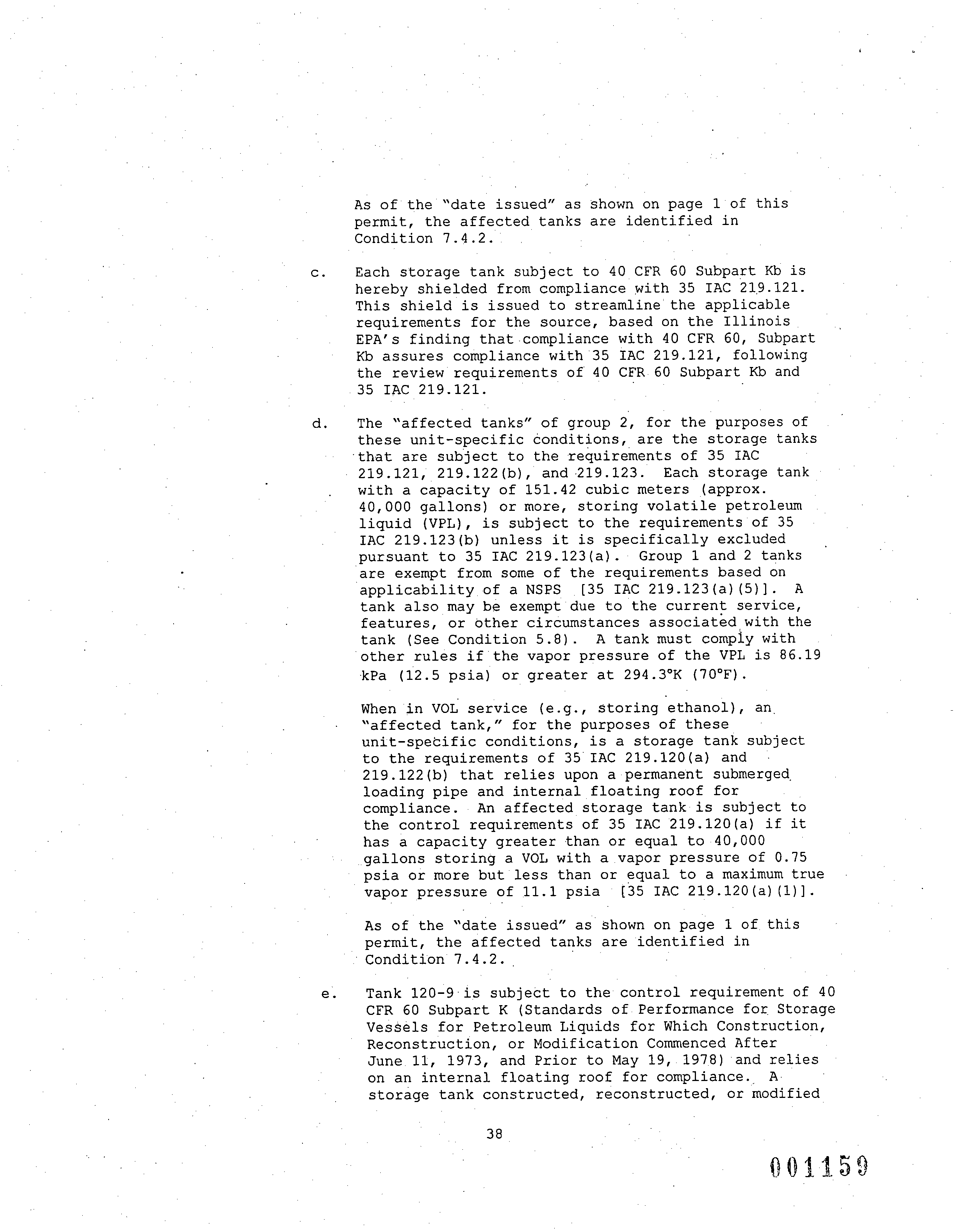 As of the "date issued" as shown on page 1 of this permit, the affected tanks are identified in Condition 7.4.2.

c. Each storage tank subject to 40 CFR 60 Subpart Kb is hereby shielded from compliance with 35 IAC 219.121. This shield is issued to streamline the applicable requirements for the source, based on the Illinois EPA's finding that compliance with 40 CFR 60, Subpart Kb assures compliance with 35 IAC 219.121, following the review requirements of 40 CFR 60 Subpart Kb and 35 IAC 219.121.

d. The "affected tanks" of group 2, for the purposes of these unit-specific conditions, are the storage tanks that are subject to the requirements of 35 IAC 219.121, 219.122(b), and 219.123. Each storage tank with a capacity of 151.42 cubic meters (approx. 40,000 gallons) or more, storing volatile petroleum liquid (VPL), is subject to the requirements of 35 IAC 219.123(b) unless it is specifically excluded pursuant to 35 IAC 219.123(a). Group 1 and 2 tanks are exempt from some of the requirements based on applicability of a NSPS [35 IAC 219.123(a)(5)]. A tank also may be exempt due to the current service, features, or other circumstances associated with the tank (See Condition 5.8). A tank must comply with other rules if the vapor pressure of the VPL is 86.19 kPa (12.5 psia) or greater at 294.3°K (70°F).

When in VOL service (e.g., storing ethanol), an "affected tank," for the purposes of these unit-specific conditions, is a storage tank subject to the requirements of 35 IAC 219.120(a) and 219.122(b) that relies upon a permanent submerged loading pipe and internal floating roof for compliance. An affected storage tank is subject to the control requirements of 35 IAC 219.120(a) if it has a capacity greater than or equal to 40,000 gallons storing a VOL with a vapor pressure of 0.75 psia or more but less than or equal to a maximum true vapor pressure of 11.1 psia [35 IAC 219.120(a)(1)].

As of the "date issued" as shown on page 1 of this permit, the affected tanks are identified in Condition 7.4.2.

e. Tank 120-9 is subject to the control requirement of 40 CFR 60 Subpart K (Standards of Performance for Storage Vessels for Petroleum Liquids for Which Construction, Reconstruction, or Modification Commenced After June 11, 1973, and Prior to May 19, 1978) and relies on an internal floating roof for compliance. A storage tank constructed, reconstructed, or modified

38

001159